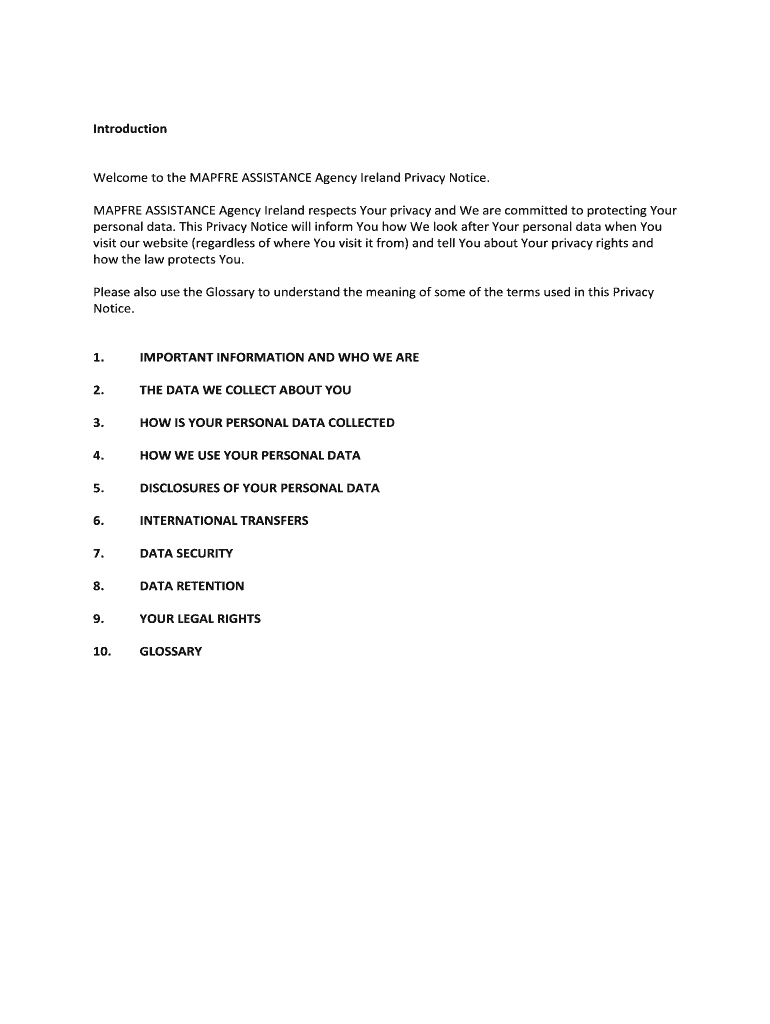 Introduction

Welcome to the MAPFRE ASSISTANCE Agency Ireland Privacy Notice.

MAPFRE ASSISTANCE Agency Ireland respects Your privacy and We are committed to protecting Your personal data. This Privacy Notice will inform You how We look after Your personal data when You visit our website (regardless of where You visit it from) and tell You about Your privacy rights and how the law protects You.

Please also use the Glossary to understand the meaning of some of the terms used in this Privacy Notice.

1. IMPORTANT INFORMATION AND WHO WE ARE

2. THE DATA WE COLLECT ABOUT YOU

3. HOW IS YOUR PERSONAL DATA COLLECTED

4. HOW WE USE YOUR PERSONAL DATA

5. DISCLOSURES OF YOUR PERSONAL DATA

6. INTERNATIONAL TRANSFERS

7. DATA SECURITY

8. DATA RETENTION

9. YOUR LEGAL RIGHTS

10. GLOSSARY